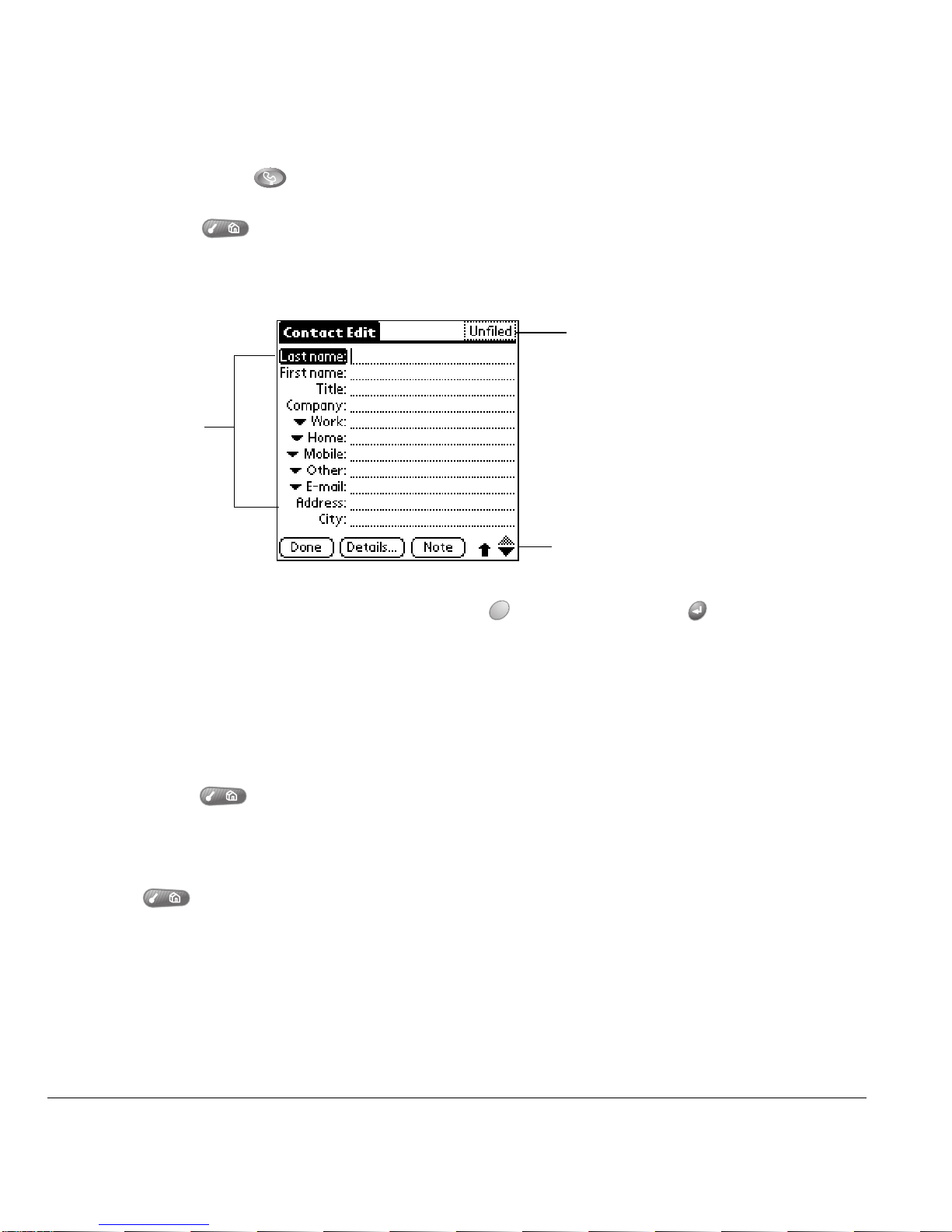 Contact Edit

Unfiled

Last name:
First name:
Title:
Company:
Work:
Home:
Mobile:
Other:
E-mail:
Address:
City:

Done
Details...
Note